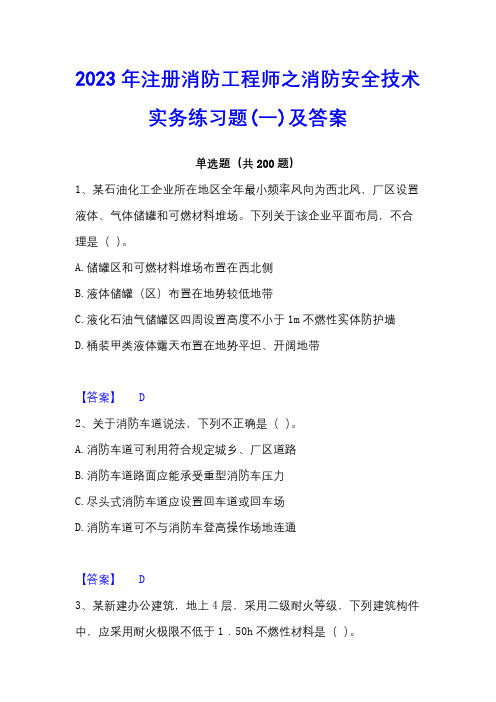 2023年注册消防工程师之消防安全技术实务练习题(一)及答案

单选题（共200题）

1、某石油化工企业所在地区全年最小频率风向为西北风，厂区设置液体、气体储罐和可燃材料堆场。下列关于该企业平面布局，不合理是（ ）。

A.储罐区和可燃材料堆场布置在西北侧

B.液体储罐（区）布置在地势较低地带

C.液化石油气储罐区四周设置高度不小于1m不燃性实体防护墙

D.桶装甲类液体露天布置在地势平坦、开阔地带

【答案】 D

2、关于消防车道说法，下列不正确是（ ）。

A.消防车道可利用符合规定城乡、厂区道路

B.消防车道路面应能承受重型消防车压力

C.尽头式消防车道应设置回车道或回车场

D.消防车道可不与消防车登高操作场地连通

【答案】 D

3、某新建办公建筑，地上4层，采用二级耐火等级，下列建筑构件中，应采用耐火极限不低于1．50h不燃性材料是（ ）。